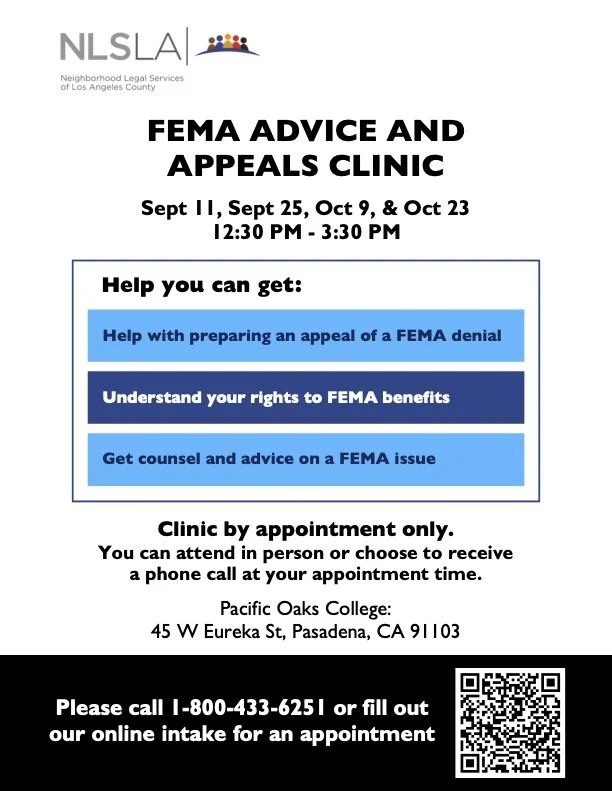 NLSLA

Neighborhood Legal Services of Los Angeles County

FEMA ADVICE AND APPEALS CLINIC

Sept 11, Sept 25, Oct 9, & Oct 23
12:30 PM - 3:30 PM

Help you can get:

Help with preparing an appeal of a FEMA denial

Understand your rights to FEMA benefits

Get counsel and advice on a FEMA issue

Clinic by appointment only.
You can attend in person or choose to receive a phone call at your appointment time.

Pacific Oaks College:
45 W Eureka St, Pasadena, CA 91103

Please call 1-800-433-6251 or fill out our online intake for an appointment